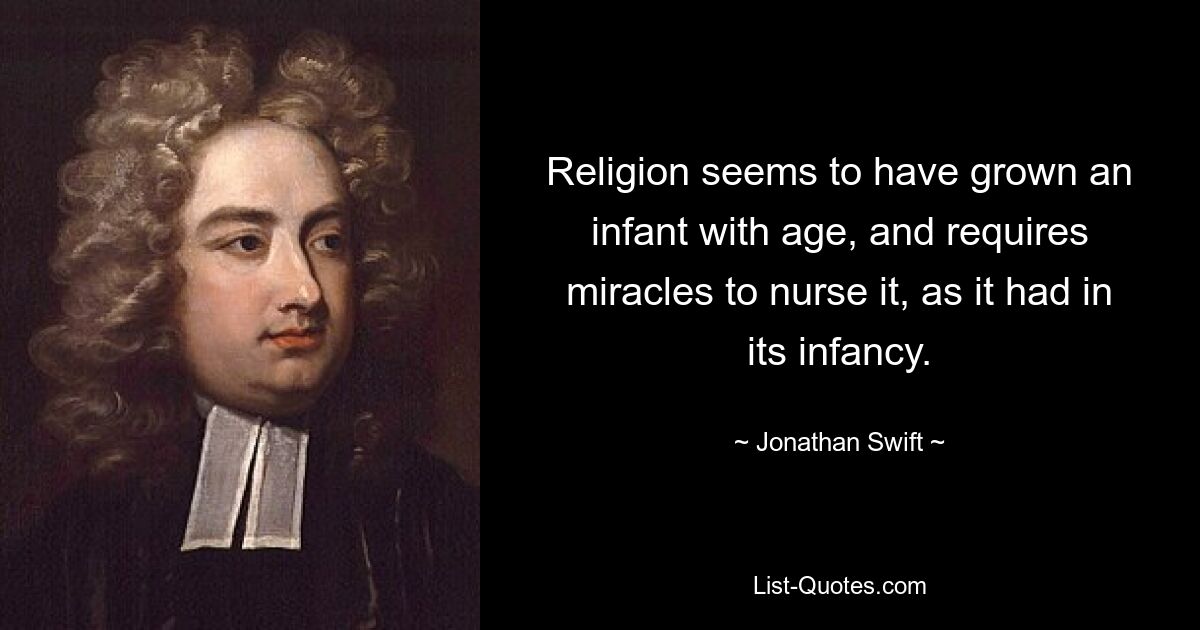 Religion seems to have grown an infant with age, and requires miracles to nurse it, as it had in its infancy.

~ Jonathan Swift ~

List-Quotes.com